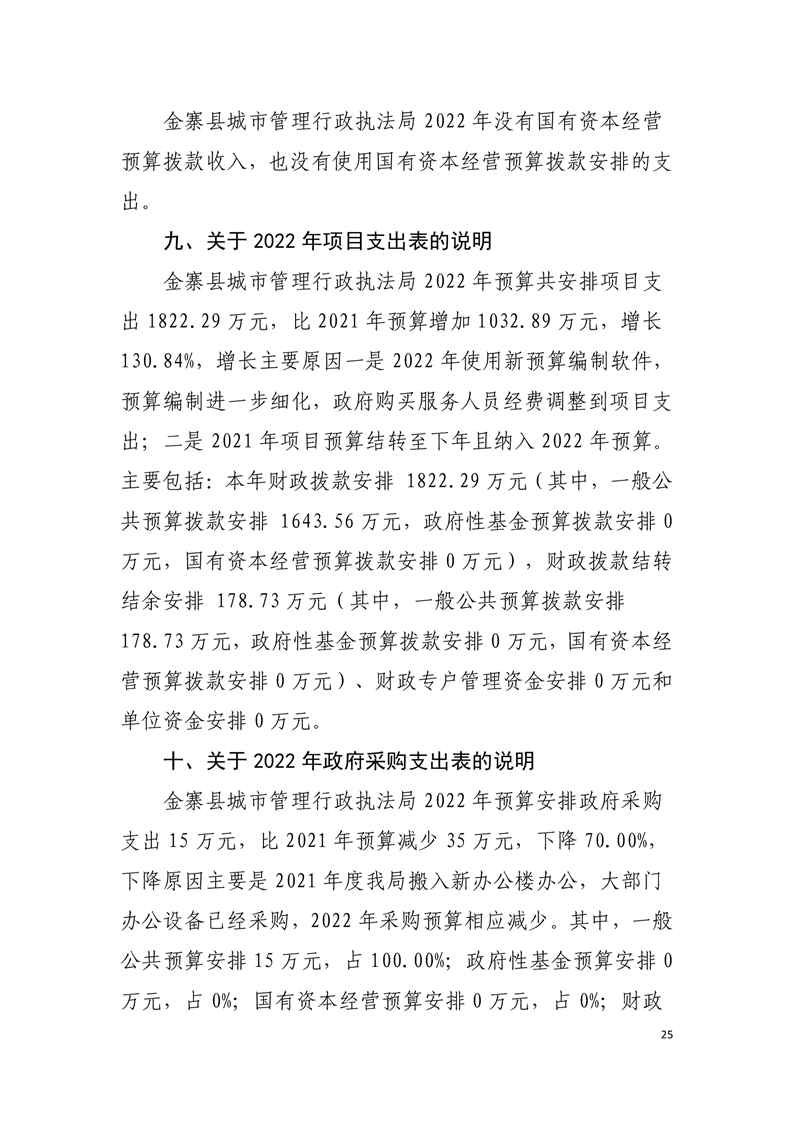 金寨县城市管理行政执法局 2022 年没有国有资本经营预算拨款收入，也没有使用国有资本经营预算拨款安排的支出。

九、关于 2022 年项目支出表的说明

金寨县城市管理行政执法局 2022 年预算共安排项目支出 1822.29 万元，比 2021 年预算增加 1032.89 万元，增长 130.84%，增长主要原因一是 2022 年使用新预算编制软件，预算编制进一步细化，政府购买服务人员经费调整到项目支出；二是 2021 年项目预算结转至下年且纳入 2022 年预算。主要包括：本年财政拨款安排 1822.29 万元（其中，一般公共预算拨款安排 1643.56 万元，政府性基金预算拨款安排 0 万元，国有资本经营预算拨款安排 0 万元），财政拨款结转结余安排 178.73 万元（其中，一般公共预算拨款安排 178.73 万元，政府性基金预算拨款安排 0 万元，国有资本经营预算拨款安排 0 万元）、财政专户管理资金安排 0 万元和单位资金安排 0 万元。

十、关于 2022 年政府采购支出表的说明

金寨县城市管理行政执法局 2022 年预算安排政府采购支出 15 万元，比 2021 年预算减少 35 万元，下降 70.00%，下降原因主要是 2021 年度我局搬入新办公楼办公，大部门办公设备已经采购，2022 年采购预算相应减少。其中，一般公共预算安排 15 万元，占 100.00%；政府性基金预算安排 0 万元，占 0%；国有资本经营预算安排 0 万元，占 0%；财政

25